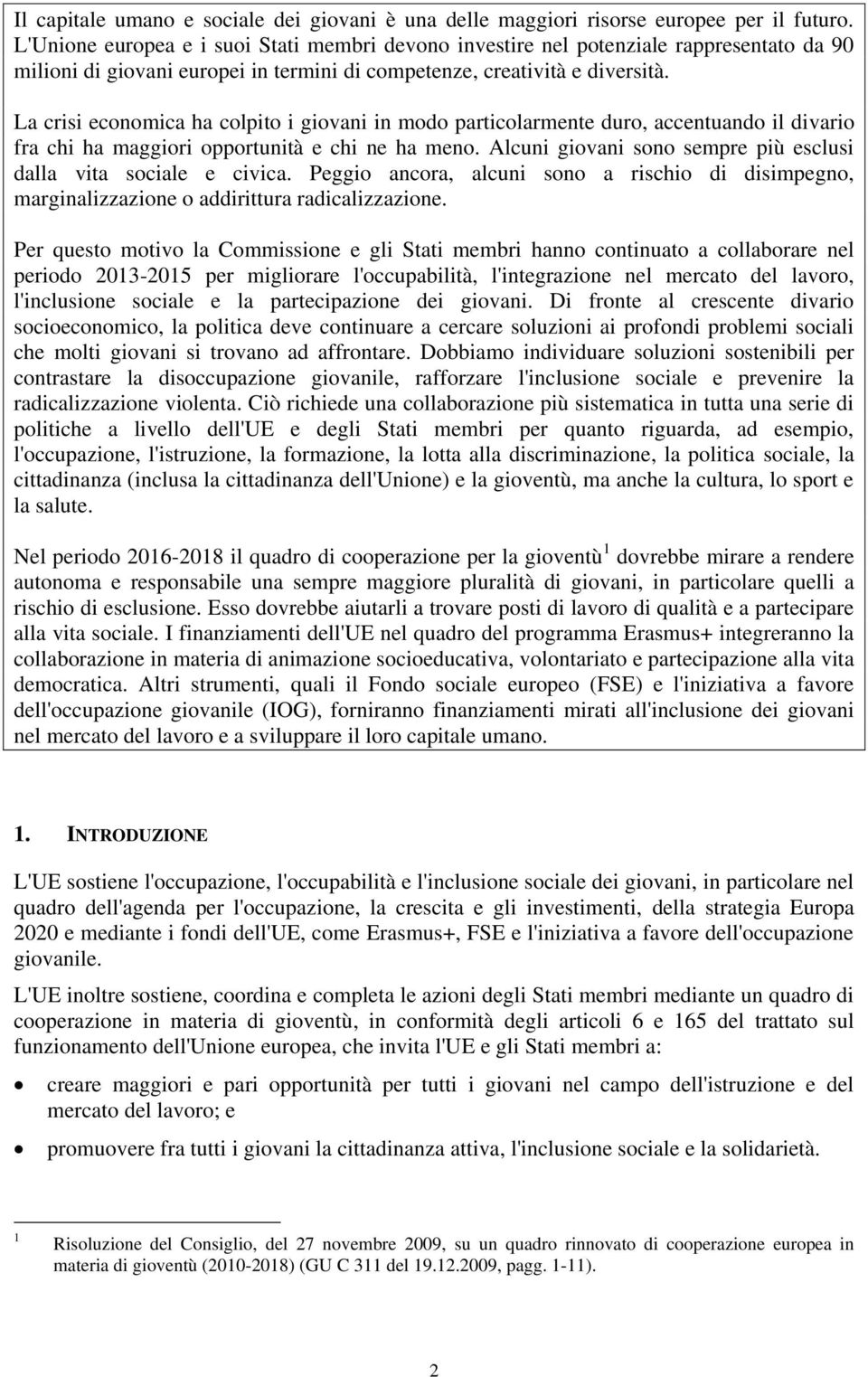 Il capitale umano e sociale dei giovani è una delle maggiori risorse europee per il futuro. L'Unione europea e i suoi Stati membri devono investire nel potenziale rappresentato da 90 milioni di giovani europei in termini di competenze, creatività e diversità.

La crisi economica ha colpito i giovani in modo particolarmente duro, accentuando il divario fra chi ha maggiori opportunità e chi ne ha meno. Alcuni giovani sono sempre più esclusi dalla vita sociale e civica. Peggio ancora, alcuni sono a rischio di disimpegno, marginalizzazione o addirittura radicalizzazione.

Per questo motivo la Commissione e gli Stati membri hanno continuato a collaborare nel periodo 2013-2015 per migliorare l'occupabilità, l'integrazione nel mercato del lavoro, l'inclusione sociale e la partecipazione dei giovani. Di fronte al crescente divario socioeconomico, la politica deve continuare a cercare soluzioni ai profondi problemi sociali che molti giovani si trovano ad affrontare. Dobbiamo individuare soluzioni sostenibili per contrastare la disoccupazione giovanile, rafforzare l'inclusione sociale e prevenire la radicalizzazione violenta. Ciò richiede una collaborazione più sistematica in tutta una serie di politiche a livello dell'UE e degli Stati membri per quanto riguarda, ad esempio, l'occupazione, l'istruzione, la formazione, la lotta alla discriminazione, la politica sociale, la cittadinanza (inclusa la cittadinanza dell'Unione) e la gioventù, ma anche la cultura, lo sport e la salute.

Nel periodo 2016-2018 il quadro di cooperazione per la gioventù$^1$ dovrebbe mirare a rendere autonoma e responsabile una sempre maggiore pluralità di giovani, in particolare quelli a rischio di esclusione. Esso dovrebbe aiutarli a trovare posti di lavoro di qualità e a partecipare alla vita sociale. I finanziamenti dell'UE nel quadro del programma Erasmus+ integreranno la collaborazione in materia di animazione socioeducativa, volontariato e partecipazione alla vita democratica. Altri strumenti, quali il Fondo sociale europeo (FSE) e l'iniziativa a favore dell'occupazione giovanile (IOG), forniranno finanziamenti mirati all'inclusione dei giovani nel mercato del lavoro e a sviluppare il loro capitale umano.

1. INTRODUZIONE

L'UE sostiene l'occupazione, l'occupabilità e l'inclusione sociale dei giovani, in particolare nel quadro dell'agenda per l'occupazione, la crescita e gli investimenti, della strategia Europa 2020 e mediante i fondi dell'UE, come Erasmus+, FSE e l'iniziativa a favore dell'occupazione giovanile.

L'UE inoltre sostiene, coordina e completa le azioni degli Stati membri mediante un quadro di cooperazione in materia di gioventù, in conformità degli articoli 6 e 165 del trattato sul funzionamento dell'Unione europea, che invita l'UE e gli Stati membri a:

• creare maggiori e pari opportunità per tutti i giovani nel campo dell'istruzione e del mercato del lavoro; e

• promuovere fra tutti i giovani la cittadinanza attiva, l'inclusione sociale e la solidarietà.

1 Risoluzione del Consiglio, del 27 novembre 2009, su un quadro rinnovato di cooperazione europea in materia di gioventù (2010-2018) (GU C 311 del 19.12.2009, pagg. 1-11).

2